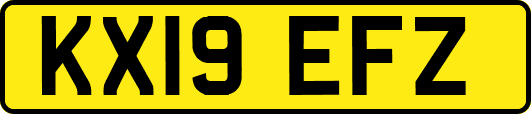 KX19 EFZ